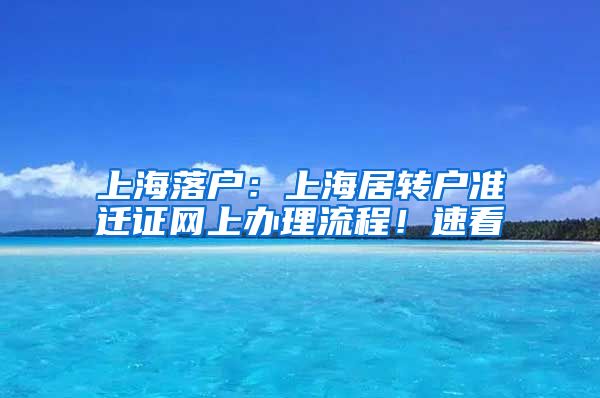 上海落户：上海居转户准迁证网上办理流程！速看